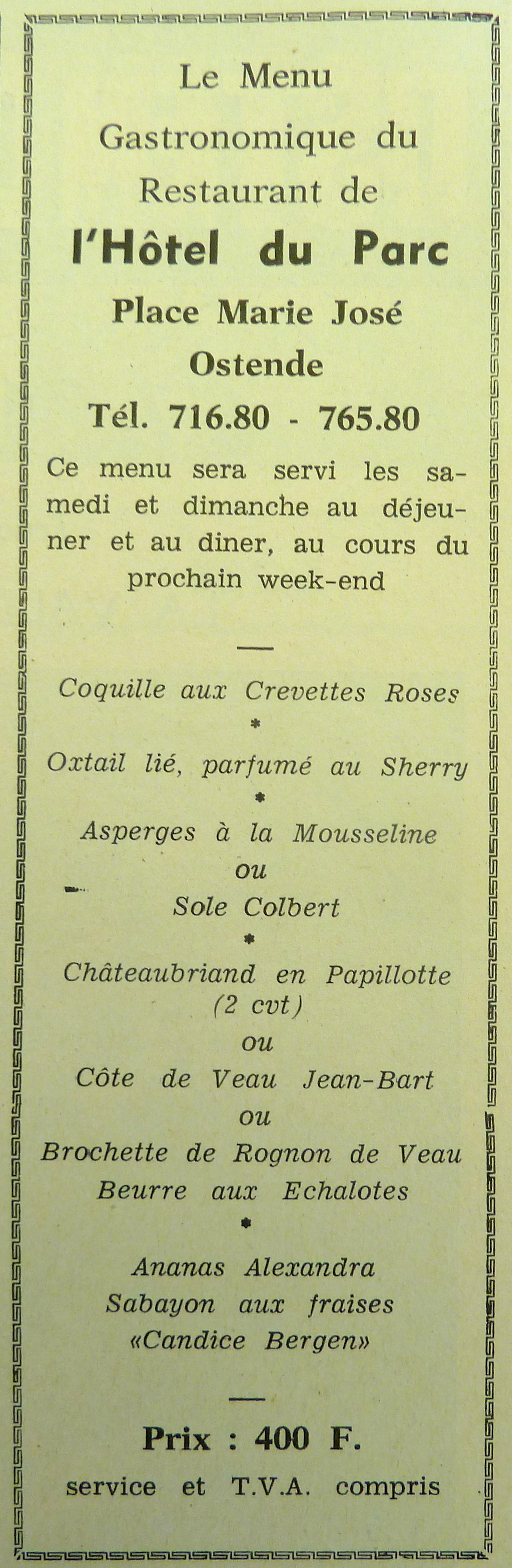 Le Menu
Gastronomique du
Restaurant de
l'Hôtel du Parc
Place Marie José
Ostende
Tél. 716.80 - 765.80

Ce menu sera servi les samedi et dimanche au déjeuner et au diner, au cours du prochain week-end

—

Coquille aux Crevettes Roses
*
Oxtail lié, parfumé au Sherry
*
Asperges à la Mousseline
ou
Sole Colbert
*
Châteaubriand en Papillotte
(2 cvt)
ou
Côte de Veau Jean-Bart
ou
Brochette de Rognon de Veau
Beurre aux Echalotes
*
Ananas Alexandra
Sabayon aux fraises
«Candice Bergen»

—

Prix : 400 F.
service et T.V.A. compris